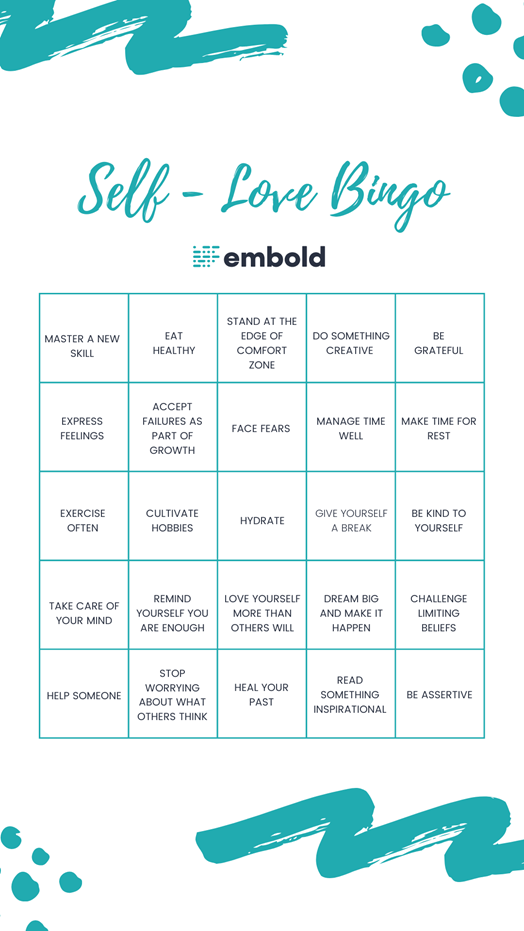 Self - Love Bingo

embold

| MASTER A NEW SKILL | EAT HEALTHY | STAND AT THE EDGE OF COMFORT ZONE | DO SOMETHING CREATIVE | BE GRATEFUL |
|---|---|---|---|---|
| EXPRESS FEELINGS | ACCEPT FAILURES AS PART OF GROWTH | FACE FEARS | MANAGE TIME WELL | MAKE TIME FOR REST |
| EXERCISE OFTEN | CULTIVATE HOBBIES | HYDRATE | GIVE YOURSELF A BREAK | BE KIND TO YOURSELF |
| TAKE CARE OF YOUR MIND | REMIND YOURSELF YOU ARE ENOUGH | LOVE YOURSELF MORE THAN OTHERS WILL | DREAM BIG AND MAKE IT HAPPEN | CHALLENGE LIMITING BELIEFS |
| HELP SOMEONE | STOP WORRYING ABOUT WHAT OTHERS THINK | HEAL YOUR PAST | READ SOMETHING INSPIRATIONAL | BE ASSERTIVE |